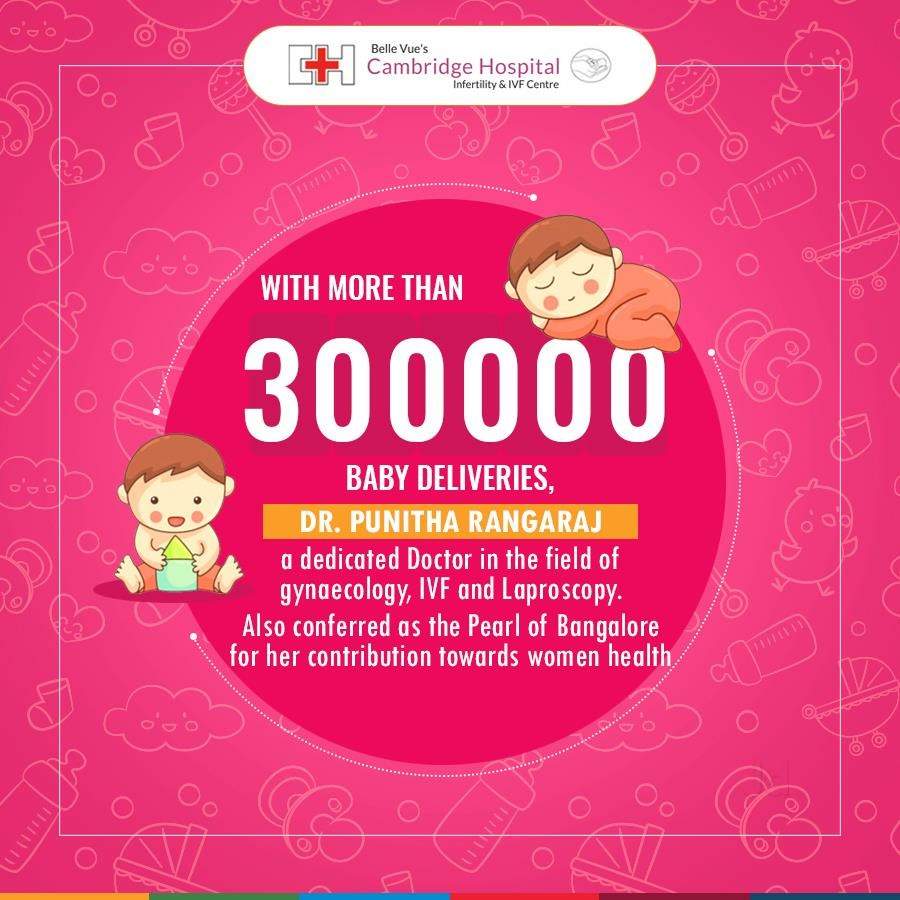 Belle Vue's
Cambridge Hospital
Infertility & IVF Centre

WITH MORE THAN

300000

BABY DELIVERIES,

DR. PUNITHA RANGARAJ

a dedicated Doctor in the field of gynaecology, IVF and Laproscopy.

Also conferred as the Pearl of Bangalore for her contribution towards women health